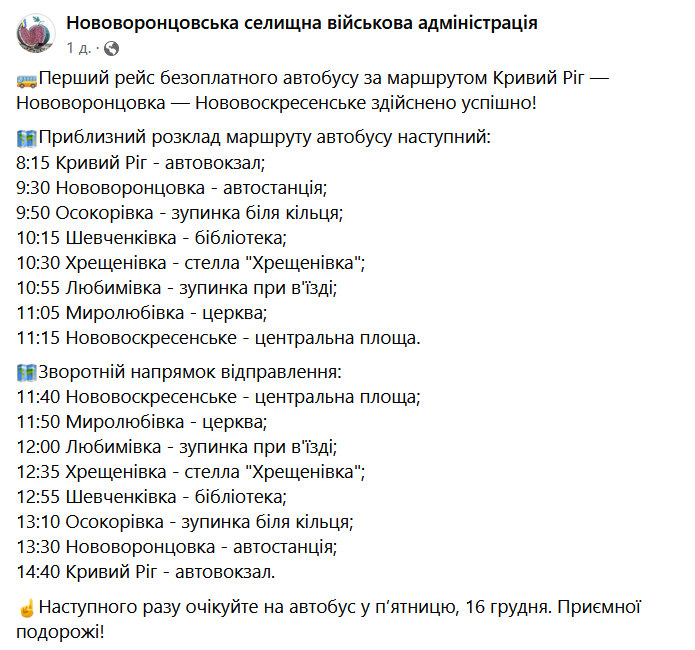 Нововоронцовська селищна військова адміністрація
1 д. ·

Перший рейс безоплатного автобусу за маршрутом Кривий Ріг — Нововоронцовка — Нововоскресенське здійснено успішно!

Приблизний розклад маршруту автобусу наступний:
8:15 Кривий Ріг - автовокзал;
9:30 Нововоронцовка - автостанція;
9:50 Осокорівка - зупинка біля кільця;
10:15 Шевченківка - бібліотека;
10:30 Хрещенівка - стелла "Хрещенівка";
10:55 Любимівка - зупинка при в'їзді;
11:05 Миролюбівка - церква;
11:15 Нововоскресенське - центральна площа.

Зворотній напрямок відправлення:
11:40 Нововоскресенське - центральна площа;
11:50 Миролюбівка - церква;
12:00 Любимівка - зупинка при в'їзді;
12:35 Хрещенівка - стелла "Хрещенівка";
12:55 Шевченківка - бібліотека;
13:10 Осокорівка - зупинка біля кільця;
13:30 Нововоронцовка - автостанція;
14:40 Кривий Ріг - автовокзал.

Наступного разу очікуйте на автобус у п'ятницю, 16 грудня. Приємної подорожі!